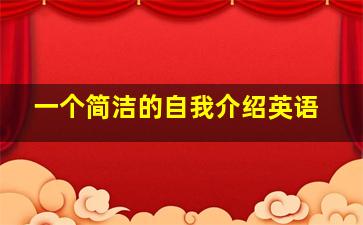 一个简洁的自我介绍英语